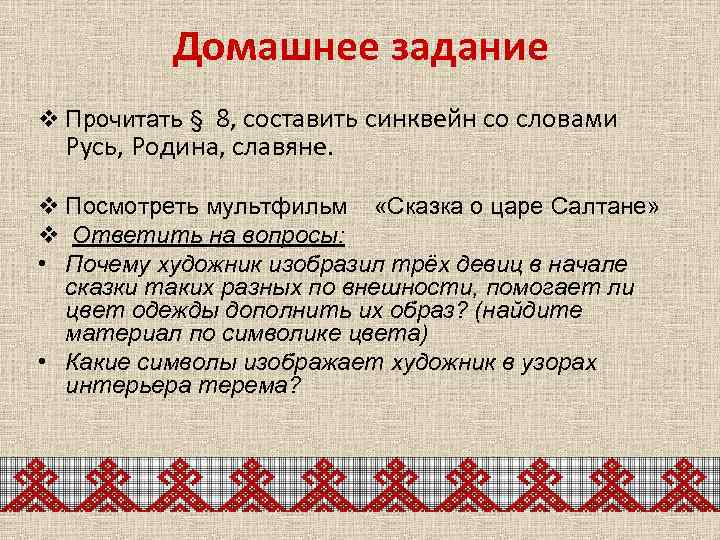 Домашнее задание

❖ Прочитать § 8, составить синквейн со словами Русь, Родина, славяне.

❖ Посмотреть мультфильм «Сказка о царе Салтане»
❖ Ответить на вопросы:
• Почему художник изобразил трёх девиц в начале сказки таких разных по внешности, помогает ли цвет одежды дополнить их образ? (найдите материал по символике цвета)
• Какие символы изображает художник в узорах интерьера терема?